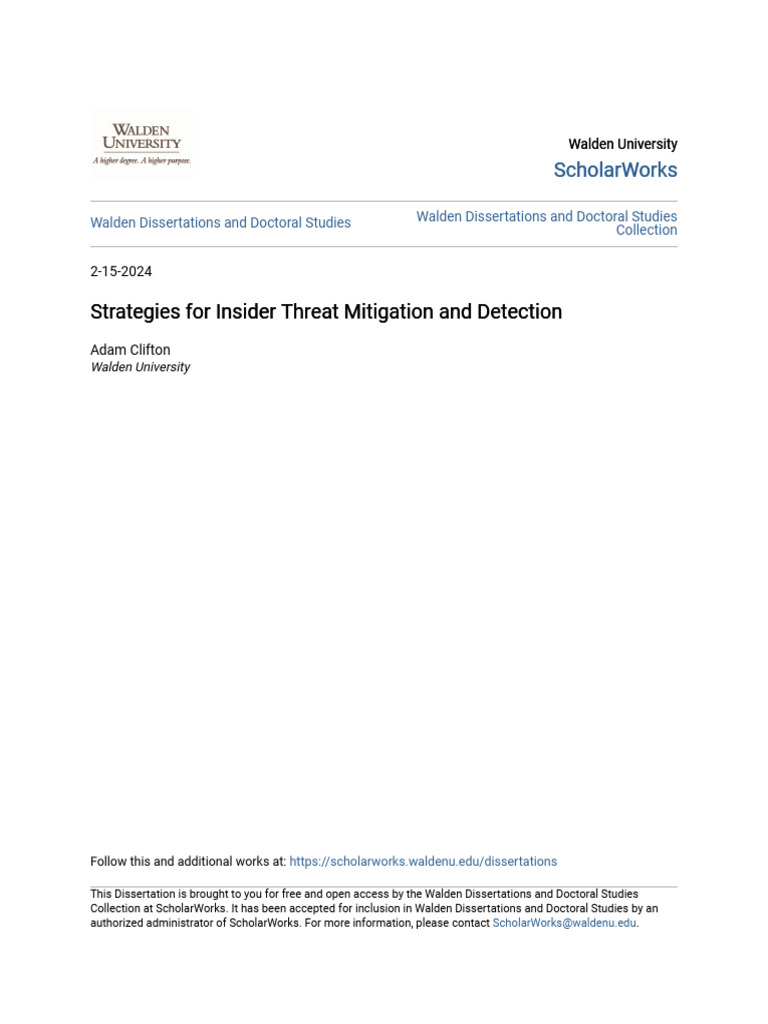 WALDEN
UNIVERSITY
A higher degree. A higher purpose.

Walden University
ScholarWorks

Walden Dissertations and Doctoral Studies

Walden Dissertations and Doctoral Studies Collection

2-15-2024

Strategies for Insider Threat Mitigation and Detection

Adam Clifton
Walden University

Follow this and additional works at: https://scholarworks.waldenu.edu/dissertations

This Dissertation is brought to you for free and open access by the Walden Dissertations and Doctoral Studies Collection at ScholarWorks. It has been accepted for inclusion in Walden Dissertations and Doctoral Studies by an authorized administrator of ScholarWorks. For more information, please contact ScholarWorks@waldenu.edu.